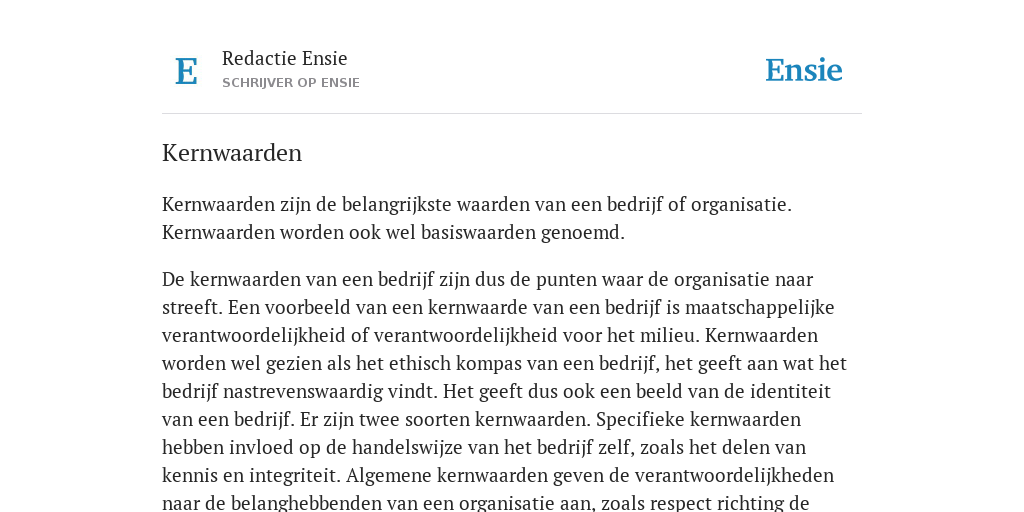 E

Redactie Ensie
SCHRIJVER OP ENSIE

Ensie

Kernwaarden

Kernwaarden zijn de belangrijkste waarden van een bedrijf of organisatie. Kernwaarden worden ook wel basiswaarden genoemd.

De kernwaarden van een bedrijf zijn dus de punten waar de organisatie naar streeft. Een voorbeeld van een kernwaarde van een bedrijf is maatschappelijke verantwoordelijkheid of verantwoordelijkheid voor het milieu. Kernwaarden worden wel gezien als het ethisch kompas van een bedrijf, het geeft aan wat het bedrijf nastrevenswaardig vindt. Het geeft dus ook een beeld van de identiteit van een bedrijf. Er zijn twee soorten kernwaarden. Specifieke kernwaarden hebben invloed op de handelswijze van het bedrijf zelf, zoals het delen van kennis en integriteit. Algemene kernwaarden geven de verantwoordelijkheden naar de belanghebbenden van een organisatie aan, zoals respect richting de